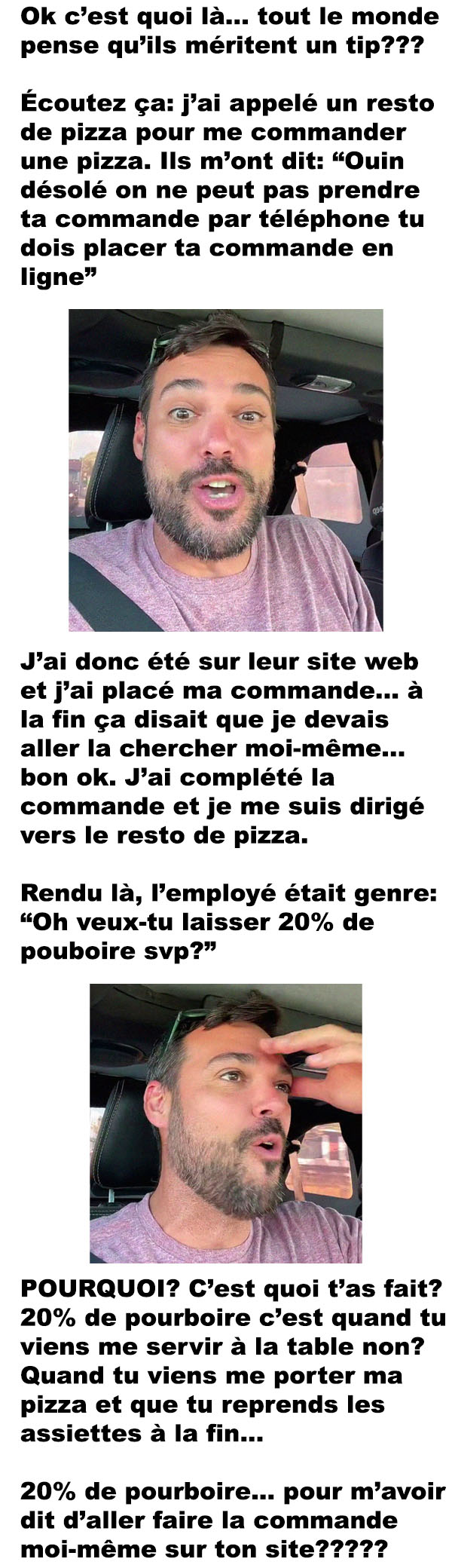 Ok c'est quoi là... tout le monde pense qu'ils méritent un tip???

Écoutez ça: j'ai appelé un resto de pizza pour me commander une pizza. Ils m'ont dit: "Ouin désolé on ne peut pas prendre ta commande par téléphone tu dois placer ta commande en ligne"

J'ai donc été sur leur site web et j'ai placé ma commande... à la fin ça disait que je devais aller la chercher moi-même... bon ok. J'ai complété la commande et je me suis dirigé vers le resto de pizza.

Rendu là, l'employé était genre: "Oh veux-tu laisser 20% de pouboire svp?"

POURQUOI? C'est quoi t'as fait? 20% de pourboire c'est quand tu viens me servir à la table non? Quand tu viens me porter ma pizza et que tu reprends les assiettes à la fin...

20% de pourboire... pour m'avoir dit d'aller faire la commande moi-même sur ton site?????